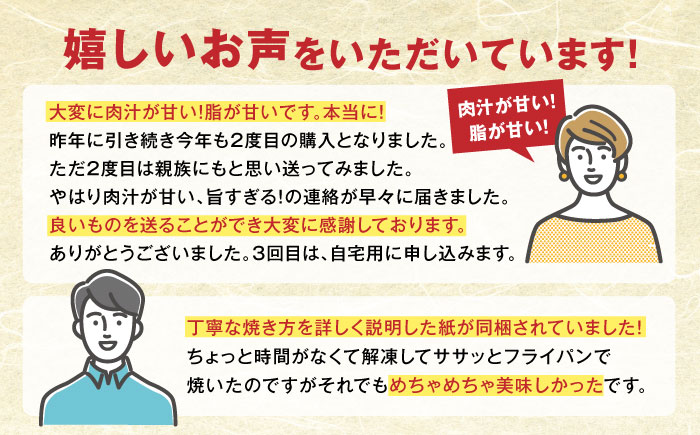 嬉しいお声をいただいています!

大変に肉汁が甘い!脂が甘いです。本当に!
昨年に引き続き今年も2度目の購入となりました。
ただ2度目は親族にもと思い送ってみました。
やはり肉汁が甘い、旨すぎる!の連絡が早々に届きました。
良いものを送ることができ大変に感謝しております。
ありがとうございました。3回目は、自宅用に申し込みます。

肉汁が甘い!
脂が甘い!

丁寧な焼き方を詳しく説明した紙が同梱されていました!
ちょっと時間がなくて解凍してササッとフライパンで
焼いたのですがそれでもめちゃめちゃ美味しかったです。